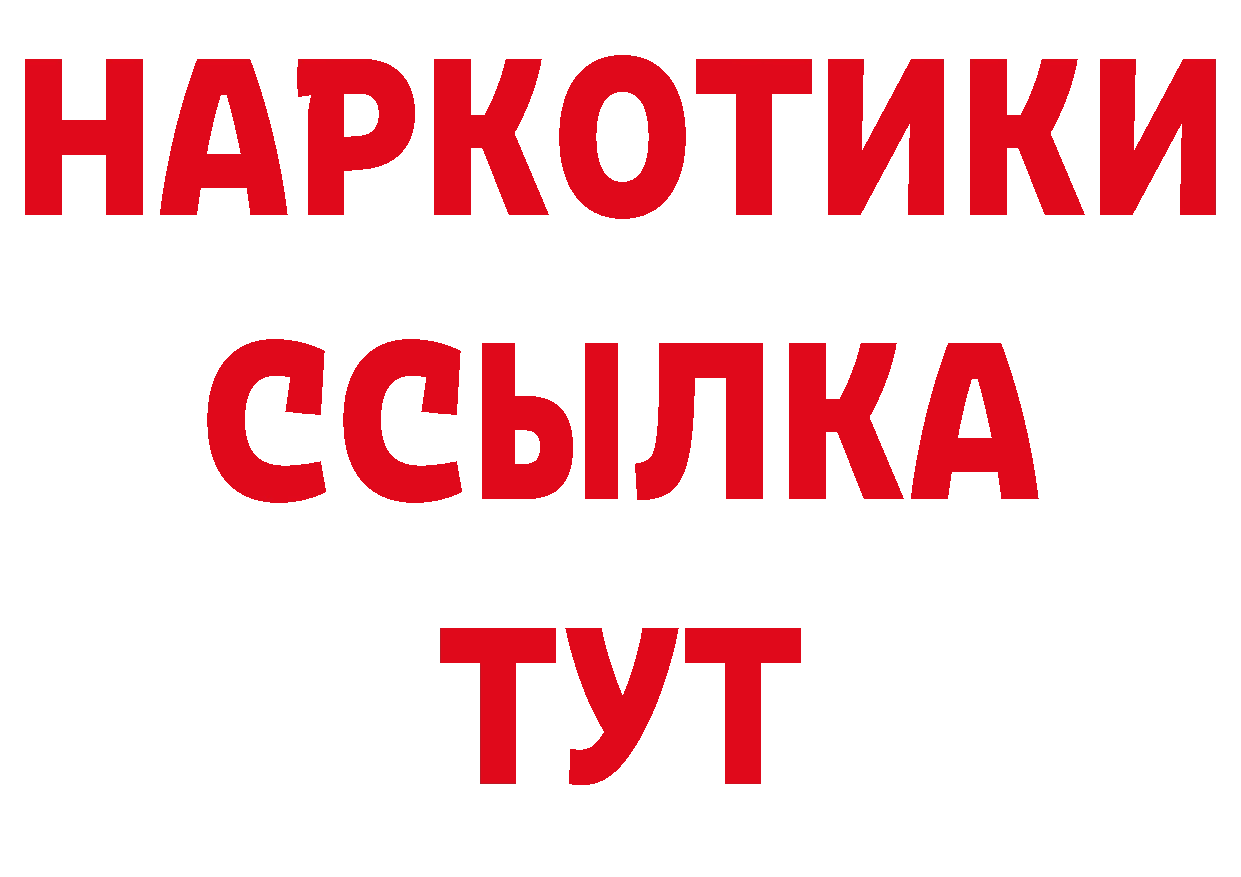 НАРКОТИКИ
ССЫЛКА
ТУТ